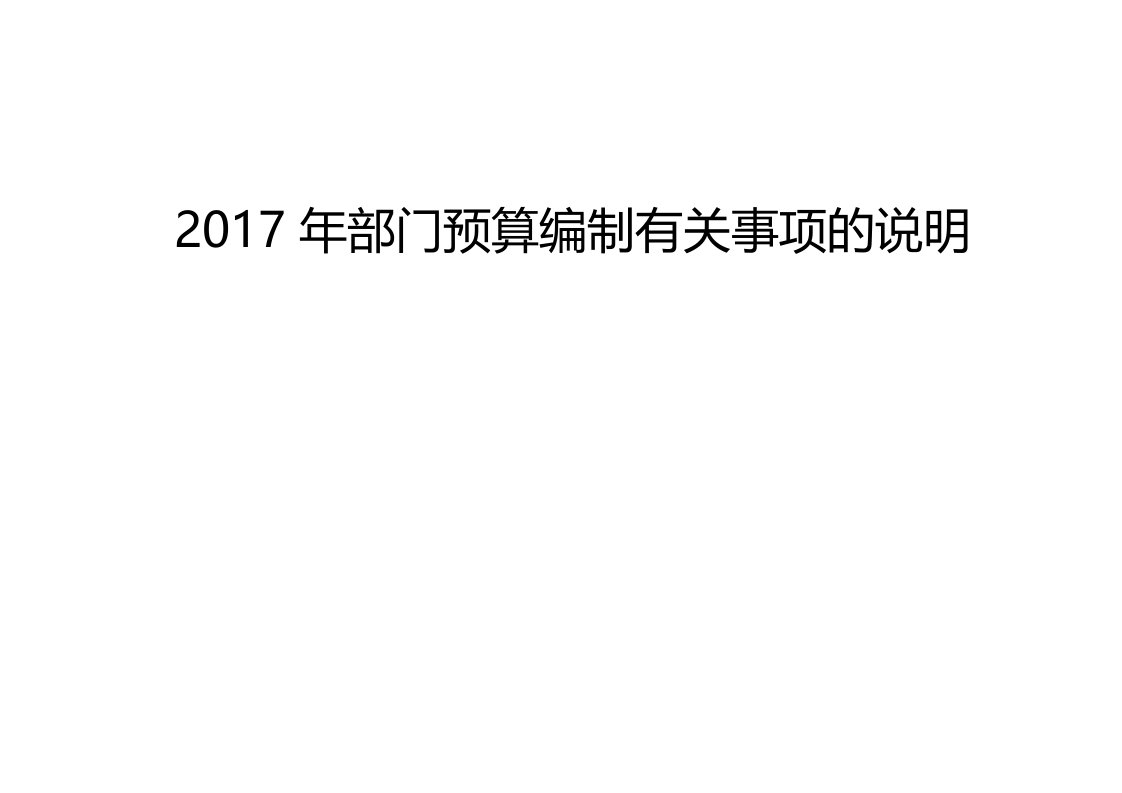 2017 年部门预算编制有关事项的说明